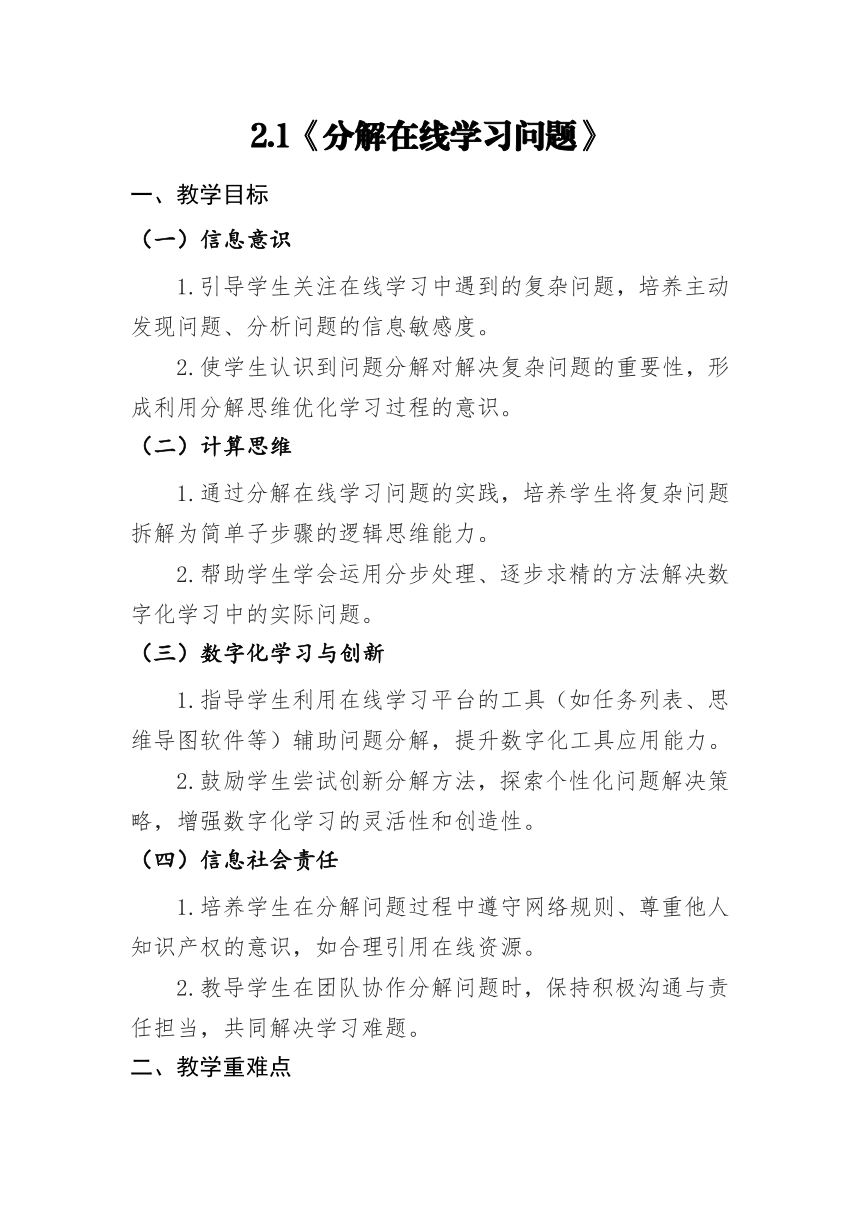 2.1《分解在线学习问题》

一、教学目标

（一）信息意识

1.引导学生关注在线学习中遇到的复杂问题，培养主动发现问题、分析问题的信息敏感度。

2.使学生认识到问题分解对解决复杂问题的重要性，形成利用分解思维优化学习过程的意识。

（二）计算思维

1.通过分解在线学习问题的实践，培养学生将复杂问题拆解为简单子步骤的逻辑思维能力。

2.帮助学生学会运用分步处理、逐步求精的方法解决数字化学习中的实际问题。

（三）数字化学习与创新

1.指导学生利用在线学习平台的工具（如任务列表、思维导图软件等）辅助问题分解，提升数字化工具应用能力。

2.鼓励学生尝试创新分解方法，探索个性化问题解决策略，增强数字化学习的灵活性和创造性。

（四）信息社会责任

1.培养学生在分解问题过程中遵守网络规则、尊重他人知识产权的意识，如合理引用在线资源。

2.教导学生在团队协作分解问题时，保持积极沟通与责任担当，共同解决学习难题。

二、教学重难点